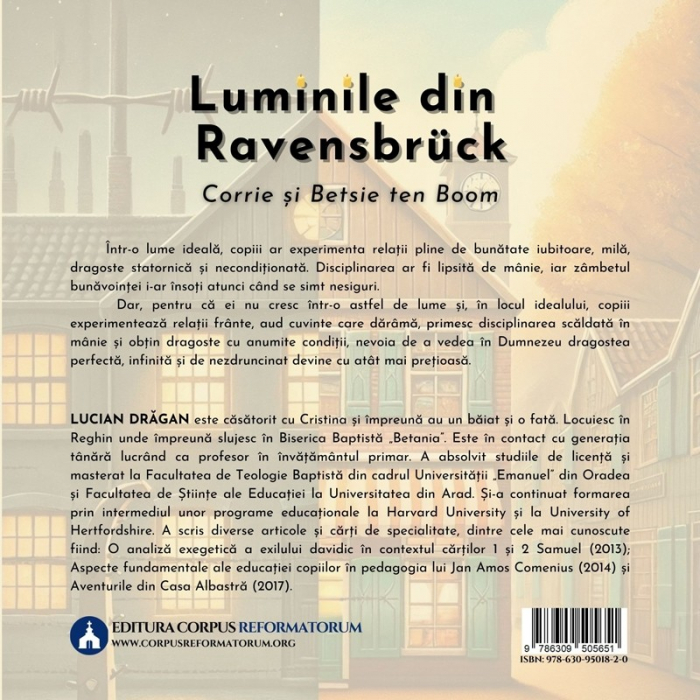 Luminile din Ravensbrück

Corrie și Betsie ten Boom

Într-o lume ideală, copiii ar experimenta relații pline de bunătate iubitoare, milă, dragoste statornică și necondiționată. Disciplinarea ar fi lipsită de mânie, iar zâmbetul bunăvoinței i-ar însoți atunci când se simt nesiguri.

Dar, pentru că ei nu cresc într-o astfel de lume și, în locul idealului, copiii experimentează relații frânte, aud cuvinte care dărâmă, primesc disciplinarea scăldată în mânie și obțin dragoste cu anumite condiții, nevoia de a vedea în Dumnezeu dragostea perfectă, infinită și de nezdruncinat devine cu atât mai prețioasă.

LUCIAN DRĂGAN este căsătorit cu Cristina și împreună au un băiat și o fată. Locuiesc în Reghin unde împreună slujesc în Biserica Baptistă „Betania". Este în contact cu generația tânără lucrând ca profesor în învățământul primar. A absolvit studiile de licență și masterat la Facultatea de Teologie Baptistă din cadrul Universității „Emanuel" din Oradea și Facultatea de Științe ale Educației la Universitatea din Arad. Și-a continuat formarea prin intermediul unor programe educaționale la Harvard University și la University of Hertfordshire. A scris diverse articole și cărți de specialitate, dintre cele mai cunoscute fiind: O analiză exegetică a exilului davidic în contextul cărților 1 și 2 Samuel (2013); Aspecte fundamentale ale educației copiilor în pedagogia lui Jan Amos Comenius (2014) și Aventurile din Casa Albastră (2017).

EDITURA CORPUS REFORMATORUM
WWW.CORPUSREFORMATORUM.ORG

9 786309 505651
ISBN: 978-630-95018-2-0